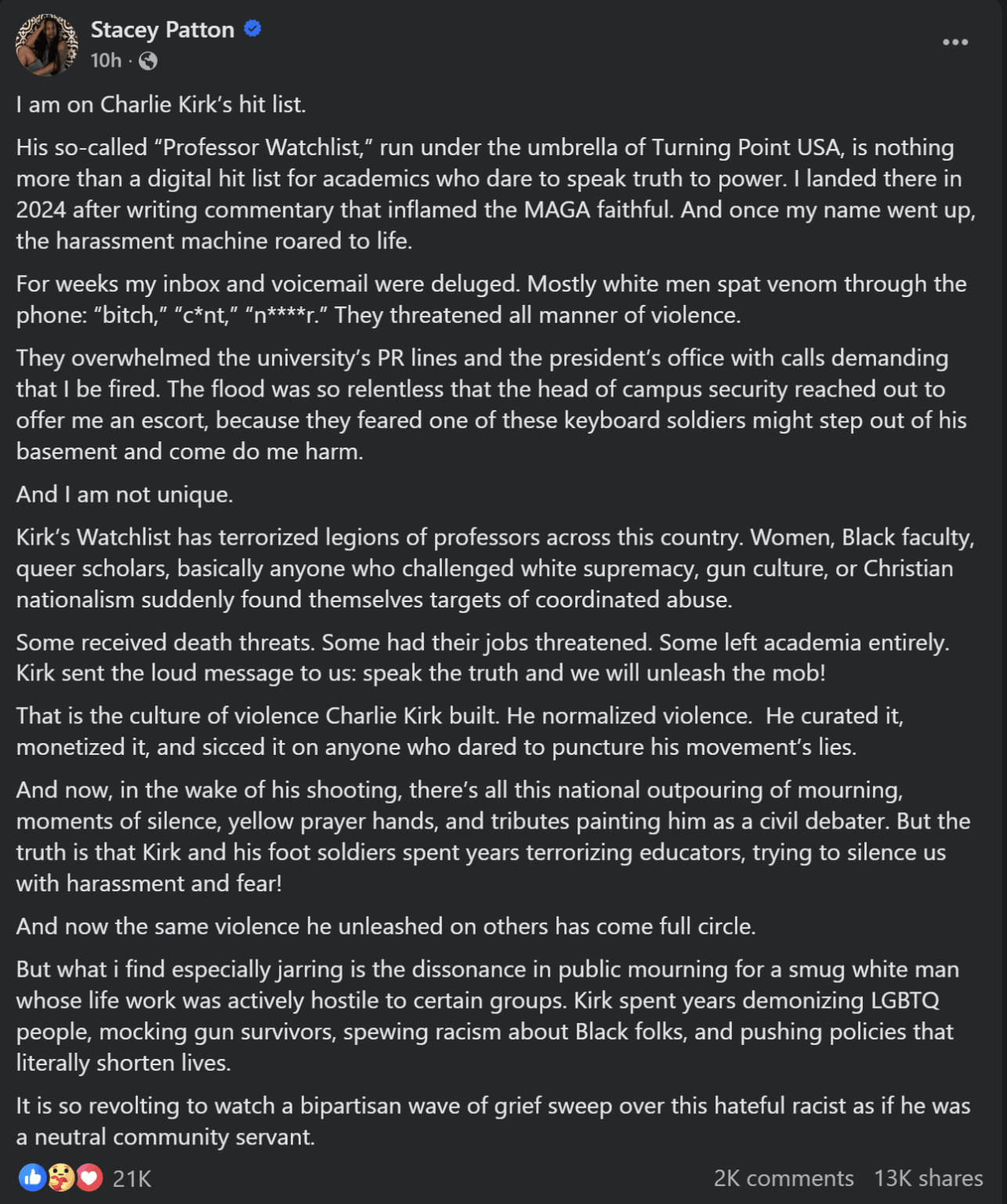 Stacey Patton
10h ·

I am on Charlie Kirk's hit list.

His so-called "Professor Watchlist," run under the umbrella of Turning Point USA, is nothing more than a digital hit list for academics who dare to speak truth to power. I landed there in 2024 after writing commentary that inflamed the MAGA faithful. And once my name went up, the harassment machine roared to life.

For weeks my inbox and voicemail were deluged. Mostly white men spat venom through the phone: "bitch," "c*nt," "n****r." They threatened all manner of violence.

They overwhelmed the university's PR lines and the president's office with calls demanding that I be fired. The flood was so relentless that the head of campus security reached out to offer me an escort, because they feared one of these keyboard soldiers might step out of his basement and come do me harm.

And I am not unique.

Kirk's Watchlist has terrorized legions of professors across this country. Women, Black faculty, queer scholars, basically anyone who challenged white supremacy, gun culture, or Christian nationalism suddenly found themselves targets of coordinated abuse.

Some received death threats. Some had their jobs threatened. Some left academia entirely. Kirk sent the loud message to us: speak the truth and we will unleash the mob!

That is the culture of violence Charlie Kirk built. He normalized violence. He curated it, monetized it, and sicced it on anyone who dared to puncture his movement's lies.

And now, in the wake of his shooting, there's all this national outpouring of mourning, moments of silence, yellow prayer hands, and tributes painting him as a civil debater. But the truth is that Kirk and his foot soldiers spent years terrorizing educators, trying to silence us with harassment and fear!

And now the same violence he unleashed on others has come full circle.

But what i find especially jarring is the dissonance in public mourning for a smug white man whose life work was actively hostile to certain groups. Kirk spent years demonizing LGBTQ people, mocking gun survivors, spewing racism about Black folks, and pushing policies that literally shorten lives.

It is so revolting to watch a bipartisan wave of grief sweep over this hateful racist as if he was a neutral community servant.

21K
2K comments 13K shares